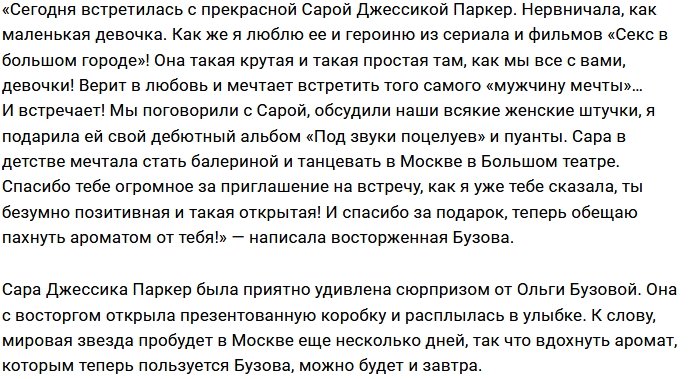 «Сегодня встретилась с прекрасной Сарой Джессикой Паркер. Нервничала, как маленькая девочка. Как же я люблю ее и героиню из сериала и фильмов «Секс в большом городе»! Она такая крутая и такая простая там, как мы все с вами, девочки! Верит в любовь и мечтает встретить того самого «мужчину мечты»… И встречает! Мы поговорили с Сарой, обсудили наши всякие женские штучки, я подарила ей свой дебютный альбом «Под звуки поцелуев» и пуанты. Сара в детстве мечтала стать балериной и танцевать в Москве в Большом театре. Спасибо тебе огромное за приглашение на встречу, как я уже тебе сказала, ты безумно позитивная и такая открытая! И спасибо за подарок, теперь обещаю пахнуть ароматом от тебя!» — написала восторженная Бузова.

Сара Джессика Паркер была приятно удивлена сюрпризом от Ольги Бузовой. Она с восторгом открыла презентованную коробку и расплылась в улыбке. К слову, мировая звезда пробудет в Москве еще несколько дней, так что вдохнуть аромат, которым теперь пользуется Бузова, можно будет и завтра.